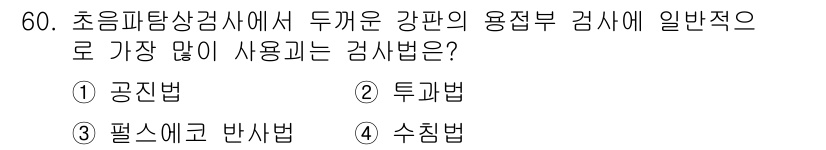 60. 초음파탐상검사에서 두꺼운 강판의 용접부 검사에 일반적으로 가장 많이 사용괴는 검사법은?

① 공진법 ② 투과법

③ 펄스에코 반사법 ④ 수침법